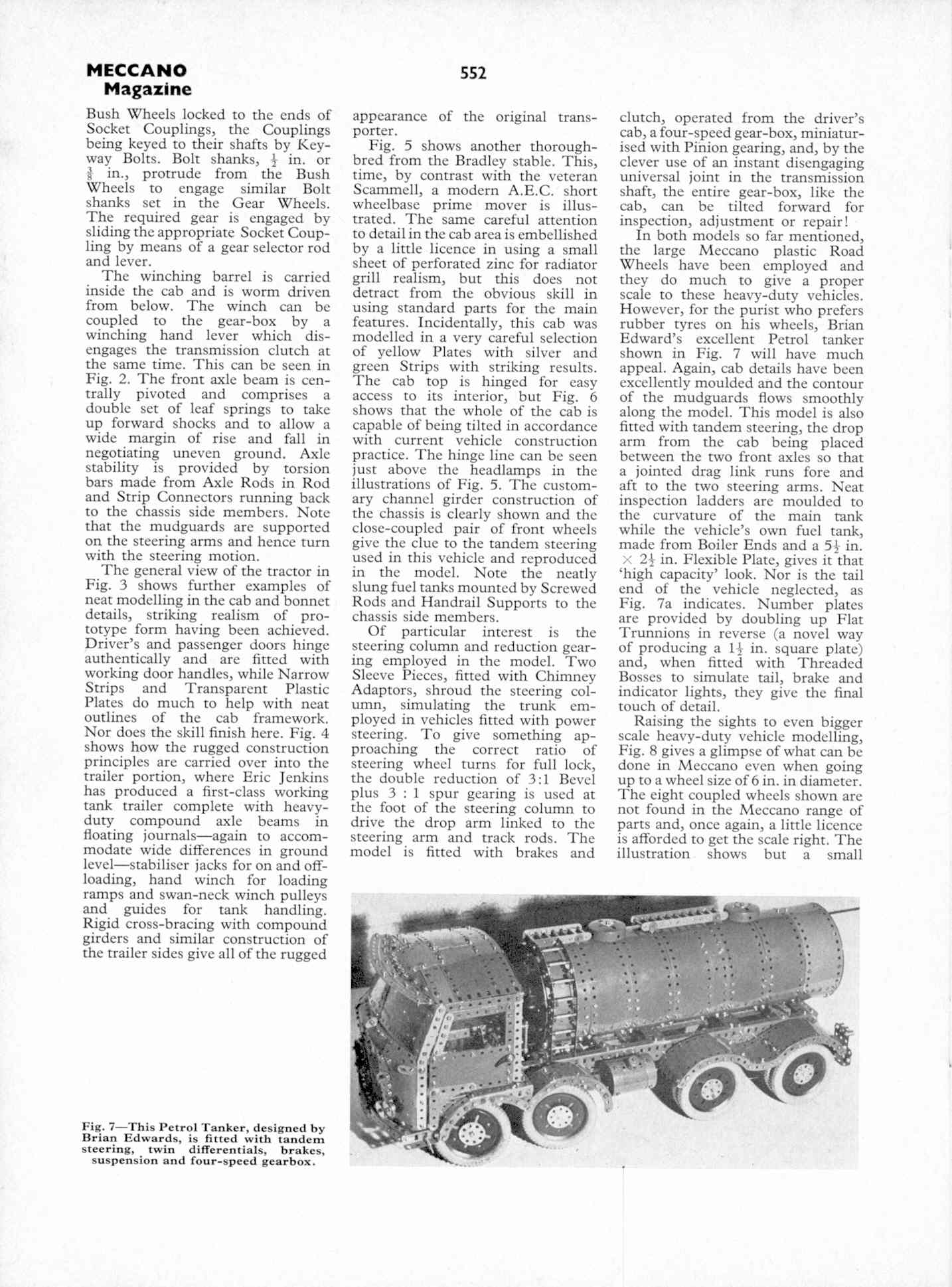 MECCANO Magazine

552

Bush Wheels locked to the ends of Socket Couplings, the Couplings being keyed to their shafts by Keyway Bolts. Bolt shanks, $\frac{1}{2}$ in. or $\frac{3}{8}$ in., protrude from the Bush Wheels to engage similar Bolt shanks set in the Gear Wheels. The required gear is engaged by sliding the appropriate Socket Coupling by means of a gear selector rod and lever.

The winching barrel is carried inside the cab and is worm driven from below. The winch can be coupled to the gear-box by a winching hand lever which disengages the transmission clutch at the same time. This can be seen in Fig. 2. The front axle beam is centrally pivoted and comprises a double set of leaf springs to take up forward shocks and to allow a wide margin of rise and fall in negotiating uneven ground. Axle stability is provided by torsion bars made from Axle Rods in Rod and Strip Connectors running back to the chassis side members. Note that the mudguards are supported on the steering arms and hence turn with the steering motion.

The general view of the tractor in Fig. 3 shows further examples of neat modelling in the cab and bonnet details, striking realism of prototype form having been achieved. Driver's and passenger doors hinge authentically and are fitted with working door handles, while Narrow Strips and Transparent Plastic Plates do much to help with neat outlines of the cab framework. Nor does the skill finish here. Fig. 4 shows how the rugged construction principles are carried over into the trailer portion, where Eric Jenkins has produced a first-class working tank trailer complete with heavy-duty compound axle beams in floating journals—again to accommodate wide differences in ground level—stabiliser jacks for on and off-loading, hand winch for loading ramps and swan-neck winch pulleys and guides for tank handling. Rigid cross-bracing with compound girders and similar construction of the trailer sides give all of the rugged

appearance of the original transporter.

Fig. 5 shows another thoroughbred from the Bradley stable. This, time, by contrast with the veteran Scammell, a modern A.E.C. short wheelbase prime mover is illustrated. The same careful attention to detail in the cab area is embellished by a little licence in using a small sheet of perforated zinc for radiator grill realism, but this does not detract from the obvious skill in using standard parts for the main features. Incidentally, this cab was modelled in a very careful selection of yellow Plates with silver and green Strips with striking results. The cab top is hinged for easy access to its interior, but Fig. 6 shows that the whole of the cab is capable of being tilted in accordance with current vehicle construction practice. The hinge line can be seen just above the headlamps in the illustrations of Fig. 5. The customary channel girder construction of the chassis is clearly shown and the close-coupled pair of front wheels give the clue to the tandem steering used in this vehicle and reproduced in the model. Note the neatly slung fuel tanks mounted by Screwed Rods and Handrail Supports to the chassis side members.

Of particular interest is the steering column and reduction gearing employed in the model. Two Sleeve Pieces, fitted with Chimney Adaptors, shroud the steering column, simulating the trunk employed in vehicles fitted with power steering. To give something approaching the correct ratio of steering wheel turns for full lock, the double reduction of 3:1 Bevel plus 3 : 1 spur gearing is used at the foot of the steering column to drive the drop arm linked to the steering arm and track rods. The model is fitted with brakes and

clutch, operated from the driver's cab, a four-speed gear-box, miniaturised with Pinion gearing, and, by the clever use of an instant disengaging universal joint in the transmission shaft, the entire gear-box, like the cab, can be tilted forward for inspection, adjustment or repair!

In both models so far mentioned, the large Meccano plastic Road Wheels have been employed and they do much to give a proper scale to these heavy-duty vehicles. However, for the purist who prefers rubber tyres on his wheels, Brian Edward's excellent Petrol tanker shown in Fig. 7 will have much appeal. Again, cab details have been excellently moulded and the contour of the mudguards flows smoothly along the model. This model is also fitted with tandem steering, the drop arm from the cab being placed between the two front axles so that a jointed drag link runs fore and aft to the two steering arms. Neat inspection ladders are moulded to the curvature of the main tank while the vehicle's own fuel tank, made from Boiler Ends and a $5\frac{1}{2}$ in. $\times$ $2\frac{1}{2}$ in. Flexible Plate, gives it that 'high capacity' look. Nor is the tail end of the vehicle neglected, as Fig. 7a indicates. Number plates are provided by doubling up Flat Trunnions in reverse (a novel way of producing a $1\frac{1}{2}$ in. square plate) and, when fitted with Threaded Bosses to simulate tail, brake and indicator lights, they give the final touch of detail.

Raising the sights to even bigger scale heavy-duty vehicle modelling, Fig. 8 gives a glimpse of what can be done in Meccano even when going up to a wheel size of 6 in. in diameter. The eight coupled wheels shown are not found in the Meccano range of parts and, once again, a little licence is afforded to get the scale right. The illustration shows but a small

Fig. 7—This Petrol Tanker, designed by Brian Edwards, is fitted with tandem steering, twin differentials, brakes, suspension and four-speed gearbox.